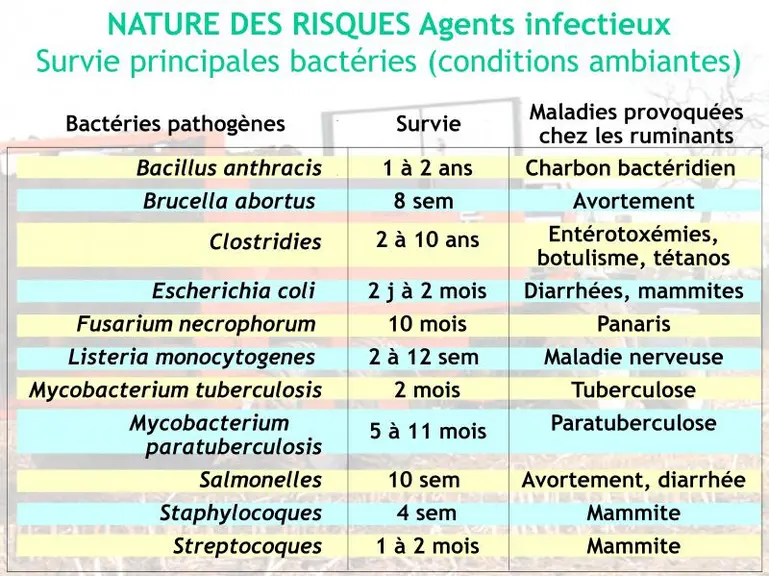 NATURE DES RISQUES Agents infectieux
Survie principales bactéries (conditions ambiantes)

| Bactéries pathogènes | Survie | Maladies provoquées chez les ruminants |
|---|---|---|
| Bacillus anthracis | 1 à 2 ans | Charbon bactéridien |
| Brucella abortus | 8 sem | Avortement |
| Clostridies | 2 à 10 ans | Entérotoxémies, botulisme, tétanos |
| Escherichia coli | 2 j à 2 mois | Diarrhées, mammites |
| Fusarium necrophorum | 10 mois | Panaris |
| Listeria monocytogenes | 2 à 12 sem | Maladie nerveuse |
| Mycobacterium tuberculosis | 2 mois | Tuberculose |
| Mycobacterium paratuberculosis | 5 à 11 mois | Paratuberculose |
| Salmonelles | 10 sem | Avortement, diarrhée |
| Staphylocoques | 4 sem | Mammite |
| Streptocoques | 1 à 2 mois | Mammite |